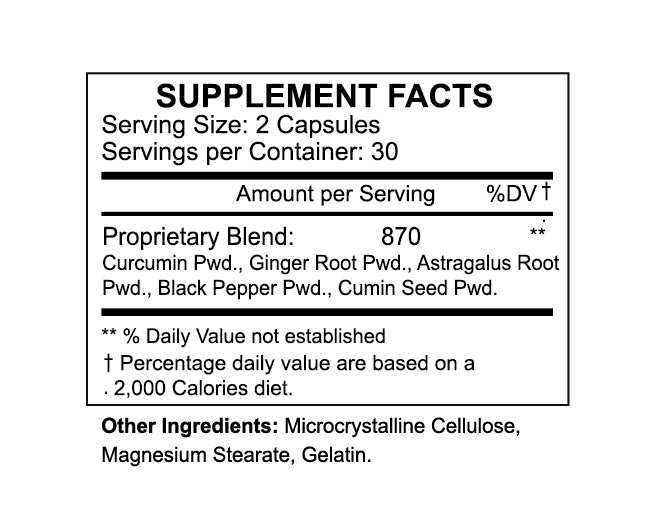 SUPPLEMENT FACTS
Serving Size: 2 Capsules
Servings per Container: 30

Amount per Serving %DV †

Proprietary Blend: 870 **
Curcumin Pwd., Ginger Root Pwd., Astragalus Root Pwd., Black Pepper Pwd., Cumin Seed Pwd.

** % Daily Value not established
† Percentage daily value are based on a . 2,000 Calories diet.

Other Ingredients: Microcrystalline Cellulose, Magnesium Stearate, Gelatin.